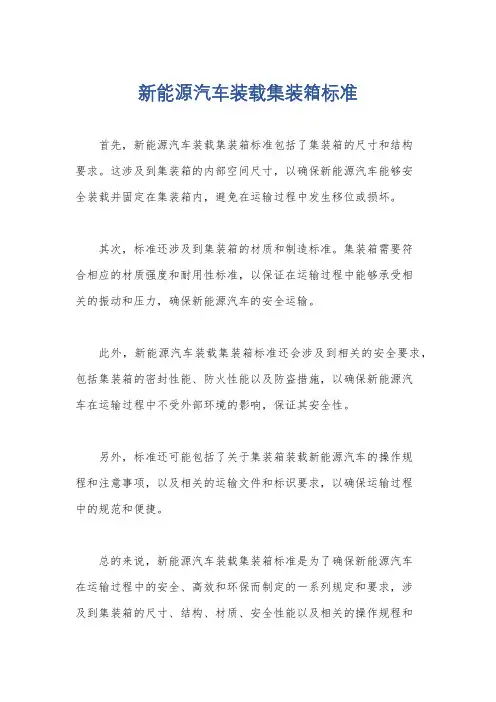 新能源汽车装载集装箱标准

首先，新能源汽车装载集装箱标准包括了集装箱的尺寸和结构要求。这涉及到集装箱的内部空间尺寸，以确保新能源汽车能够安全装载并固定在集装箱内，避免在运输过程中发生移位或损坏。

其次，标准还涉及到集装箱的材质和制造标准。集装箱需要符合相应的材质强度和耐用性标准，以保证在运输过程中能够承受相关的振动和压力，确保新能源汽车的安全运输。

此外，新能源汽车装载集装箱标准还会涉及到相关的安全要求，包括集装箱的密封性能、防火性能以及防盗措施，以确保新能源汽车在运输过程中不受外部环境的影响，保证其安全性。

另外，标准还可能包括了关于集装箱装载新能源汽车的操作规程和注意事项，以及相关的运输文件和标识要求，以确保运输过程中的规范和便捷。

总的来说，新能源汽车装载集装箱标准是为了确保新能源汽车在运输过程中的安全、高效和环保而制定的一系列规定和要求，涉及到集装箱的尺寸、结构、材质、安全性能以及相关的操作规程和